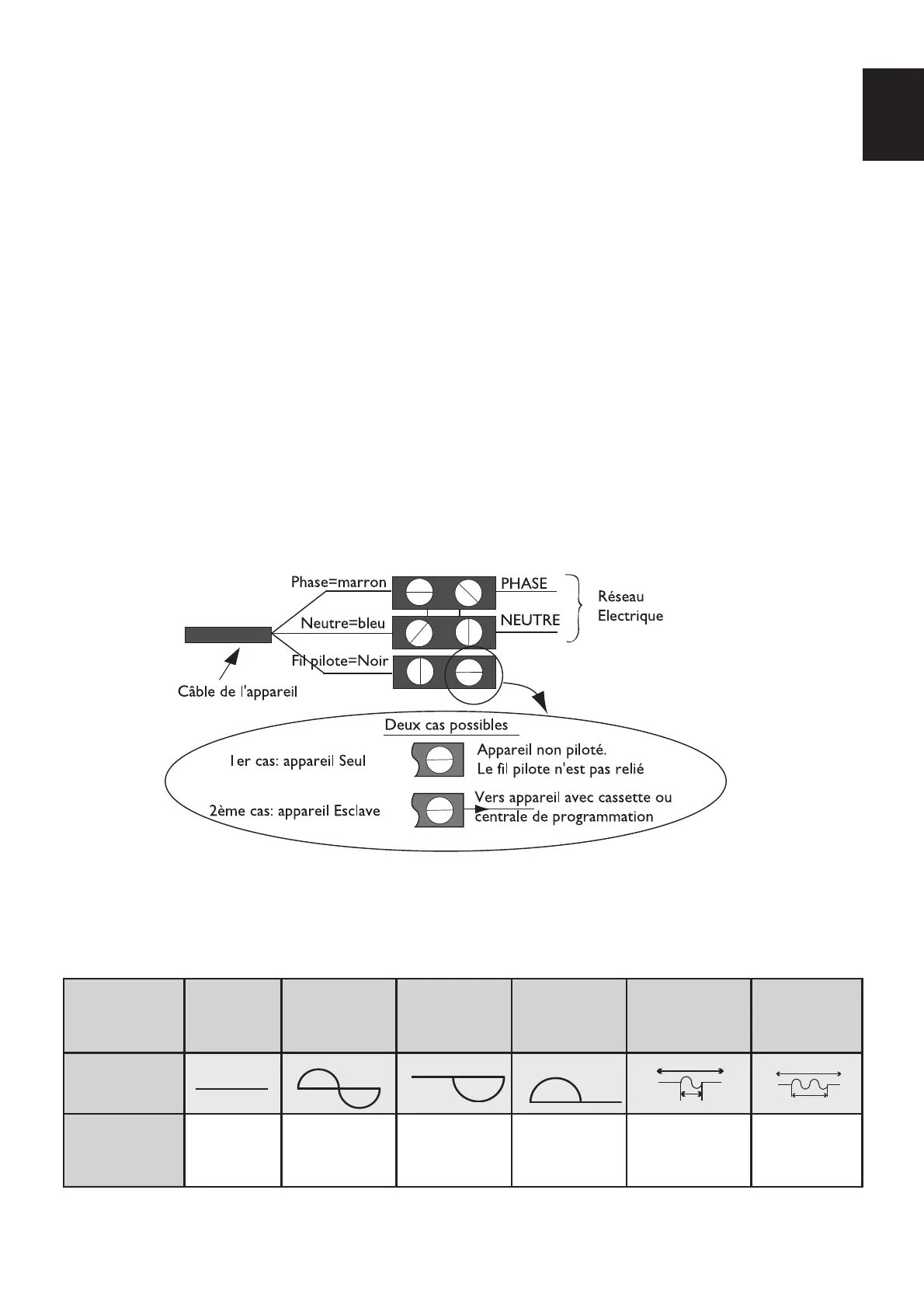 Phase=marron

Neutre=bleu

Fil pilote=Noir

PHASE

NEUTRE

Réseau Electrique

Câble de l'appareil

Deux cas possibles

1er cas: appareil Seul

Appareil non piloté.
Le fil pilote n'est pas relié

2ème cas: appareil Esclave

Vers appareil avec cassette ou centrale de programmation